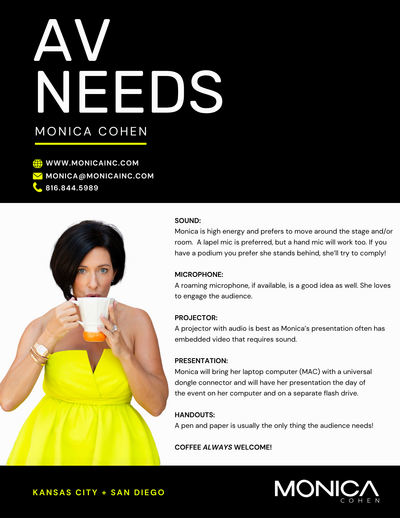 AV NEEDS

MONICA COHEN

WWW.MONICAINC.COM
MONICA@MONICAINC.COM
816.844.5989

SOUND:
Monica is high energy and prefers to move around the stage and/or room. A lapel mic is preferred, but a hand mic will work too. If you have a podium you prefer she stands behind, she'll try to comply!

MICROPHONE:
A roaming microphone, if available, is a good idea as well. She loves to engage the audience.

PROJECTOR:
A projector with audio is best as Monica's presentation often has embedded video that requires sound.

PRESENTATION:
Monica will bring her laptop computer (MAC) with a universal dongle connector and will have her presentation the day of the event on her computer and on a separate flash drive.

HANDOUTS:
A pen and paper is usually the only thing the audience needs!

COFFEE ALWAYS WELCOME!

KANSAS CITY + SAN DIEGO

MONICA
COHEN